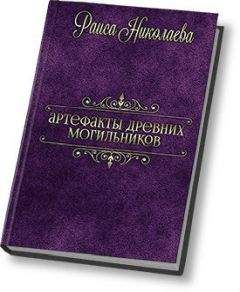 Раиса Николаева

АРТЕФАКТЫ ДРЕВНИХ МОГИЛЬНИКОВ